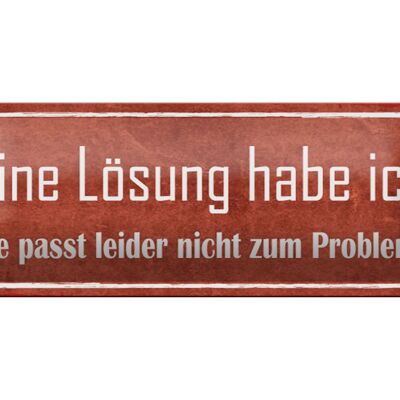 ine Lösung habe ic

e passt leider nicht zum Probler